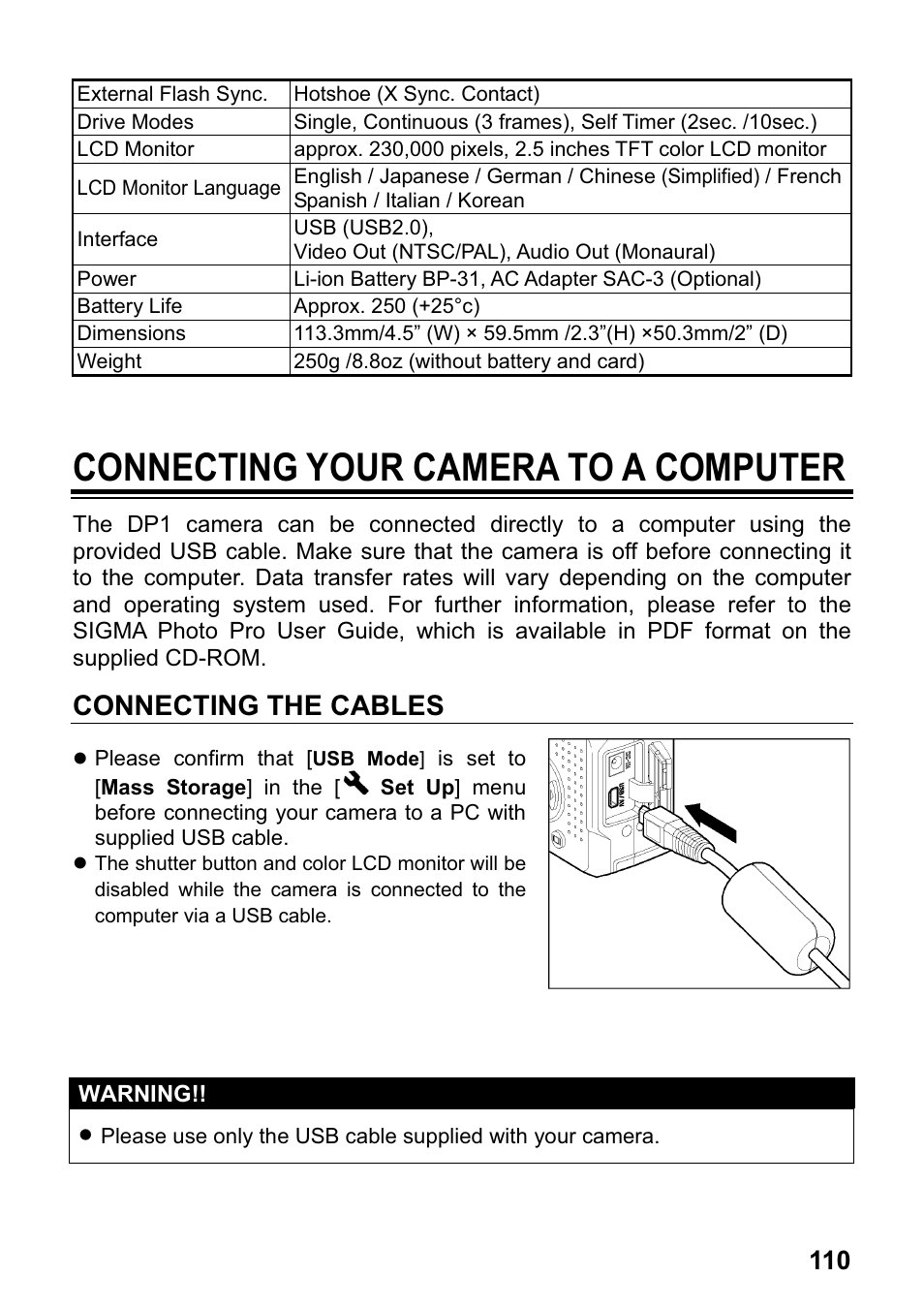 | External Flash Sync. | Hotshoe (X Sync. Contact) |
|---|---|
| Drive Modes | Single, Continuous (3 frames), Self Timer (2sec. /10sec.) |
| LCD Monitor | approx. 230,000 pixels, 2.5 inches TFT color LCD monitor |
| LCD Monitor Language | English / Japanese / German / Chinese (Simplified) / French Spanish / Italian / Korean |
| Interface | USB (USB2.0), Video Out (NTSC/PAL), Audio Out (Monaural) |
| Power | Li-ion Battery BP-31, AC Adapter SAC-3 (Optional) |
| Battery Life | Approx. 250 (+25°c) |
| Dimensions | 113.3mm/4.5” (W) × 59.5mm /2.3”(H) ×50.3mm/2” (D) |
| Weight | 250g /8.8oz (without battery and card) |

CONNECTING YOUR CAMERA TO A COMPUTER

The DP1 camera can be connected directly to a computer using the provided USB cable. Make sure that the camera is off before connecting it to the computer. Data transfer rates will vary depending on the computer and operating system used. For further information, please refer to the SIGMA Photo Pro User Guide, which is available in PDF format on the supplied CD-ROM.

CONNECTING THE CABLES

● Please confirm that [USB Mode] is set to [Mass Storage] in the [ Set Up] menu before connecting your camera to a PC with supplied USB cable.
● The shutter button and color LCD monitor will be disabled while the camera is connected to the computer via a USB cable.

WARNING!!

● Please use only the USB cable supplied with your camera.

110